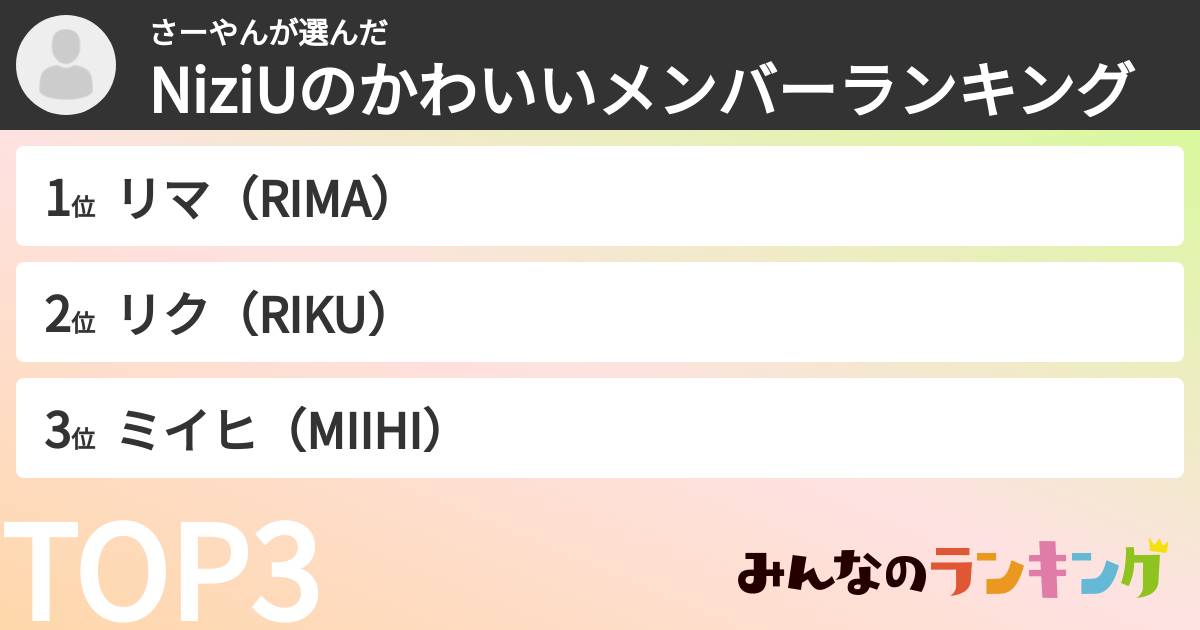 さーやんが選んだ
NiziUのかわいいメンバーランキング

1位 リマ（RIMA）

2位 リク（RIKU）

3位 ミイヒ（MIIHI）

TOP3

みんなのランキング